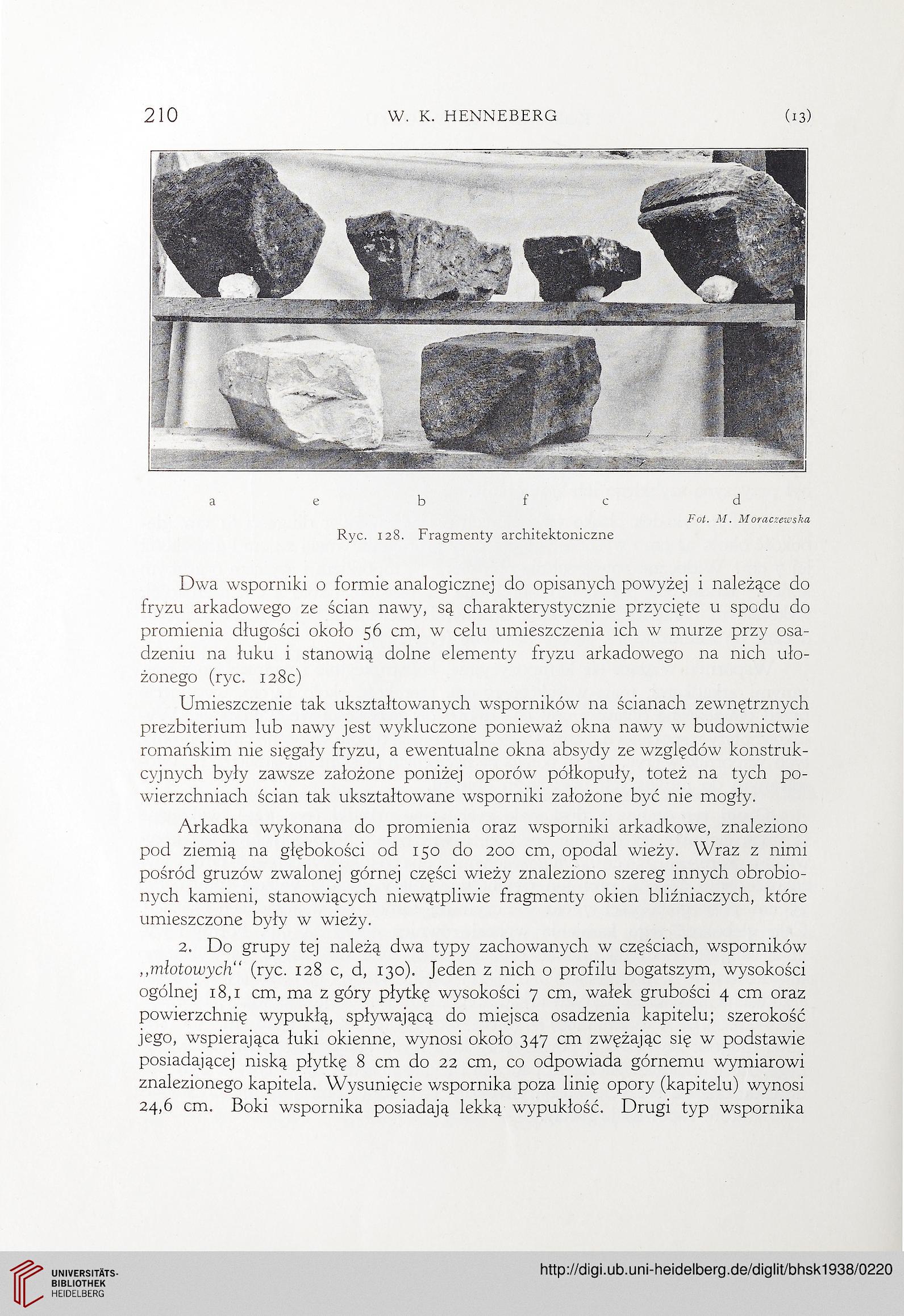 210 W. K. HENNEBERG (13)

a e b f c d

Fot. M. Moraczewska

Ryc. 128. Fragmenty architektoniczne

Dwa wsporniki o formie analogicznej do opisanych powyżej i należące do fryzu arkadowego ze ścian nawy, są charakterystycznie przycięte u spodu do promienia długości około 56 cm, w celu umieszczenia ich w murze przy osadzeniu na łuku i stanowią dolne elementy fryzu arkadowego na nich ułożonego (ryc. 128c)

Umieszczenie tak ukształtowanych wsporników na ścianach zewnętrznych prezbiterium lub nawy jest wykluczone ponieważ okna nawy w budownictwie romańskim nie sięgały fryzu, a ewentualne okna absydy ze względów konstrukcyjnych były zawsze założone poniżej oporów półkopuły, toteż na tych powierzchniach ścian tak ukształtowane wsporniki założone być nie mogły.

Arkadka wykonana do promienia oraz wsporniki arkadkowe, znaleziono pod ziemią na głębokości od 150 do 200 cm, opodal wieży. Wraz z nimi pośród gruzów zwalonej górnej części wieży znaleziono szereg innych obrobionych kamieni, stanowiących niewątpliwie fragmenty okien bliźniaczych, które umieszczone były w wieży.

2. Do grupy tej należą dwa typy zachowanych w częściach, wsporników „młotowych“ (ryc. 128 c, d, 130). Jeden z nich o profilu bogatszym, wysokości ogólnej 18,1 cm, ma z góry płytkę wysokości 7 cm, wałek grubości 4 cm oraz powierzchnię wypukłą, spływającą do miejsca osadzenia kapitelu; szerokość jego, wspierająca łuki okienne, wynosi około 347 cm zwężając się w podstawie posiadającej niską płytkę 8 cm do 22 cm, co odpowiada górnemu wymiarowi znalezionego kapitela. Wysunięcie wspornika poza linię opory (kapitelu) wynosi 24,6 cm. Boki wspornika posiadają lekką wypukłość. Drugi typ wspornika

UNIVERSITÄTS-BIBLIOTHEK HEIDELBERG

http://digi.ub.uni-heidelberg.de/diglit/bhsk1938/0220